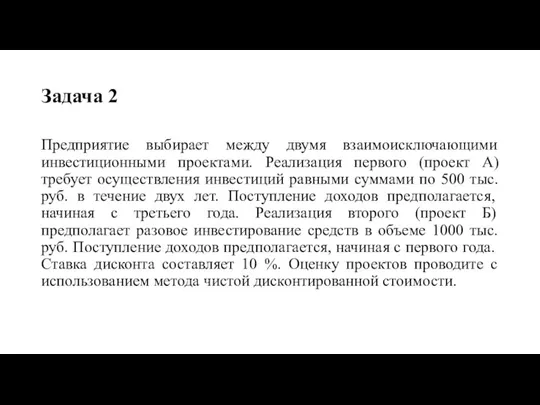 Задача 2

Предприятие выбирает между двумя взаимоисключающими инвестиционными проектами. Реализация первого (проект А) требует осуществления инвестиций равными суммами по 500 тыс. руб. в течение двух лет. Поступление доходов предполагается, начиная с третьего года. Реализация второго (проект Б) предполагает разовое инвестирование средств в объеме 1000 тыс. руб. Поступление доходов предполагается, начиная с первого года. Ставка дисконта составляет 10 %. Оценку проектов проводите с использованием метода чистой дисконтированной стоимости.